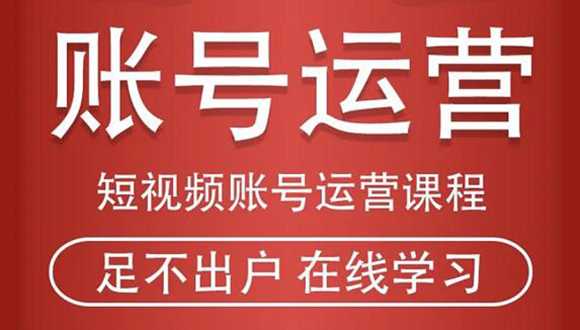 账号运营

短视频账号运营课程

足不出户 在线学习